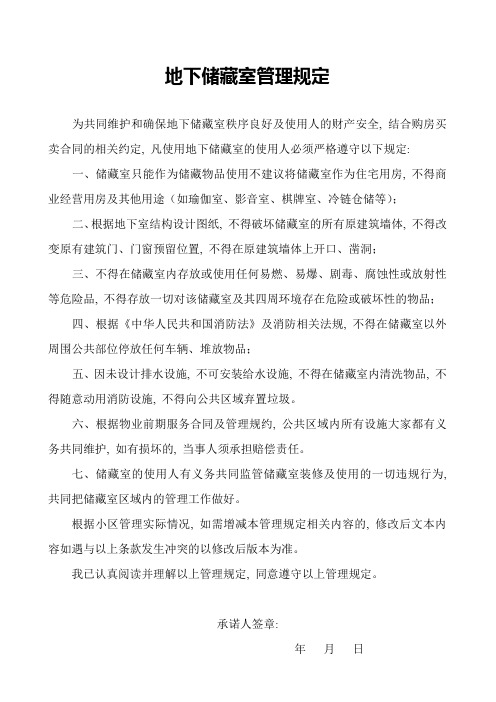 地下储藏室管理规定

为共同维护和确保地下储藏室秩序良好及使用人的财产安全，结合购房买卖合同的相关约定，凡使用地下储藏室的使用人必须严格遵守以下规定：

一、储藏室只能作为储藏物品使用不建议将储藏室作为住宅用房，不得商业经营用房及其他用途（如瑜伽室、影音室、棋牌室、冷链仓储等）；

二、根据地下室结构设计图纸，不得破坏储藏室的所有原建筑墙体，不得改变原有建筑门、门窗预留位置，不得在原建筑墙体上开口、凿洞；

三、不得在储藏室内存放或使用任何易燃、易爆、剧毒、腐蚀性或放射性等危险品，不得存放一切对该储藏室及其四周环境存在危险或破坏性的物品；

四、根据《中华人民共和国消防法》及消防相关法规，不得在储藏室以外周围公共部位停放任何车辆、堆放物品；

五、因未设计排水设施，不可安装给水设施，不得在储藏室内清洗物品，不得随意动用消防设施，不得向公共区域弃置垃圾。

六、根据物业前期服务合同及管理规约，公共区域内所有设施大家都有义务共同维护，如有损坏的，当事人须承担赔偿责任。

七、储藏室的使用人有义务共同监管储藏室装修及使用的一切违规行为，共同把储藏室区域内的管理工作做好。

根据小区管理实际情况，如需增减本管理规定相关内容的，修改后文本内容如遇与以上条款发生冲突的以修改后版本为准。

我已认真阅读并理解以上管理规定，同意遵守以上管理规定。

承诺人签章：

年 月 日